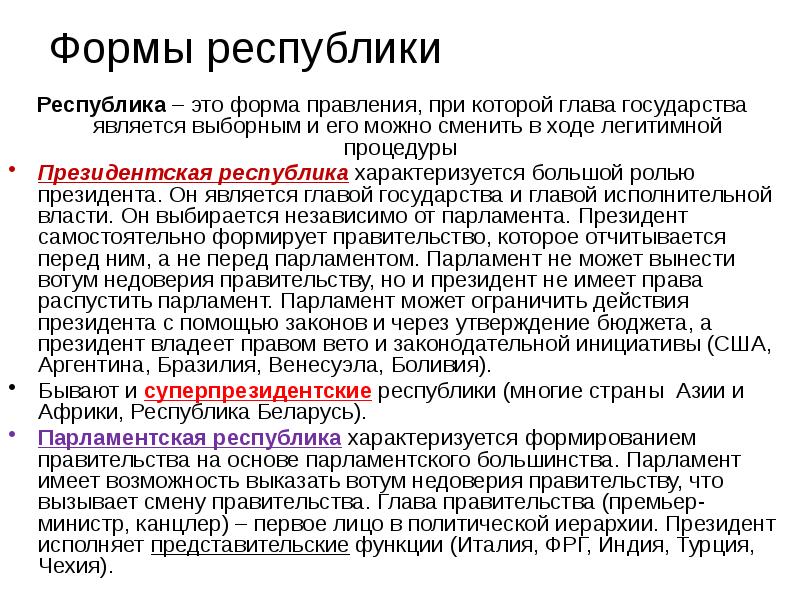 Формы республики

Республика – это форма правления, при которой глава государства является выборным и его можно сменить в ходе легитимной процедуры

• Президентская республика характеризуется большой ролью президента. Он является главой государства и главой исполнительной власти. Он выбирается независимо от парламента. Президент самостоятельно формирует правительство, которое отчитывается перед ним, а не перед парламентом. Парламент не может вынести вотум недоверия правительству, но и президент не имеет права распустить парламент. Парламент может ограничить действия президента с помощью законов и через утверждение бюджета, а президент владеет правом вето и законодательной инициативы (США, Аргентина, Бразилия, Венесуэла, Боливия).

• Бывают и суперпрезидентские республики (многие страны Азии и Африки, Республика Беларусь).

• Парламентская республика характеризуется формированием правительства на основе парламентского большинства. Парламент имеет возможность выказать вотум недоверия правительству, что вызывает смену правительства. Глава правительства (премьер-министр, канцлер) – первое лицо в политической иерархии. Президент исполняет представительские функции (Италия, ФРГ, Индия, Турция, Чехия).